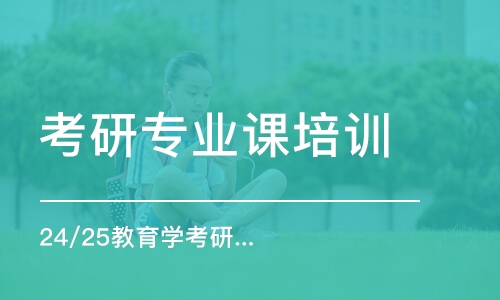 考研专业课培训

24/25教育学考研...